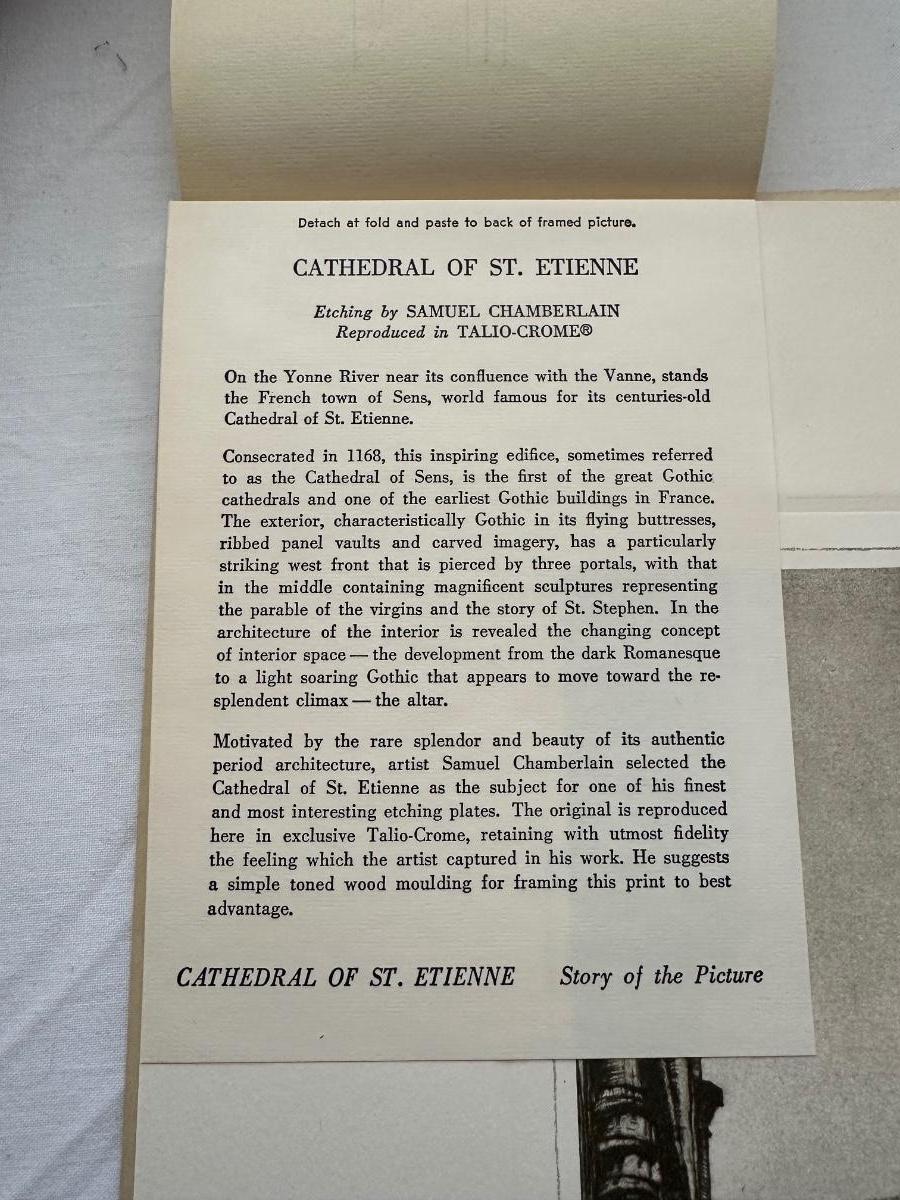 Detach at fold and paste to back of framed picture.

CATHEDRAL OF ST. ETIENNE

Etching by SAMUEL CHAMBERLAIN
Reproduced in TALIO-CROME®

On the Yonne River near its confluence with the Vanne, stands the French town of Sens, world famous for its centuries-old Cathedral of St. Etienne.

Consecrated in 1168, this inspiring edifice, sometimes referred to as the Cathedral of Sens, is the first of the great Gothic cathedrals and one of the earliest Gothic buildings in France. The exterior, characteristically Gothic in its flying buttresses, ribbed panel vaults and carved imagery, has a particularly striking west front that is pierced by three portals, with that in the middle containing magnificent sculptures representing the parable of the virgins and the story of St. Stephen. In the architecture of the interior is revealed the changing concept of interior space — the development from the dark Romanesque to a light soaring Gothic that appears to move toward the resplendent climax — the altar.

Motivated by the rare splendor and beauty of its authentic period architecture, artist Samuel Chamberlain selected the Cathedral of St. Etienne as the subject for one of his finest and most interesting etching plates. The original is reproduced here in exclusive Talio-Crome, retaining with utmost fidelity the feeling which the artist captured in his work. He suggests a simple toned wood moulding for framing this print to best advantage.

CATHEDRAL OF ST. ETIENNE     Story of the Picture